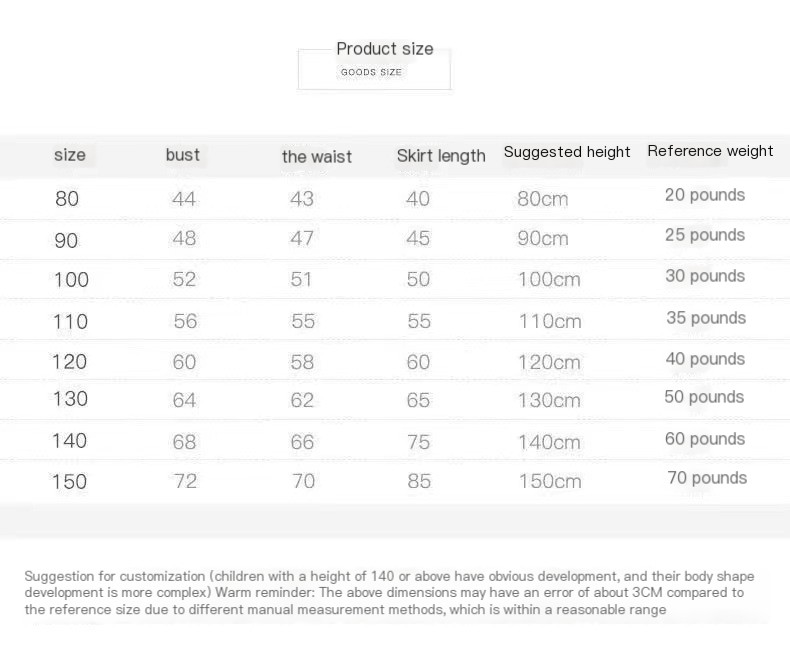 Product size
GOODS SIZE

| size | bust | the waist | Skirt length | Suggested height | Reference weight |
|---|---|---|---|---|---|
| 80 | 44 | 43 | 40 | 80cm | 20 pounds |
| 90 | 48 | 47 | 45 | 90cm | 25 pounds |
| 100 | 52 | 51 | 50 | 100cm | 30 pounds |
| 110 | 56 | 55 | 55 | 110cm | 35 pounds |
| 120 | 60 | 58 | 60 | 120cm | 40 pounds |
| 130 | 64 | 62 | 65 | 130cm | 50 pounds |
| 140 | 68 | 66 | 75 | 140cm | 60 pounds |
| 150 | 72 | 70 | 85 | 150cm | 70 pounds |

Suggestion for customization (children with a height of 140 or above have obvious development, and their body shape development is more complex) Warm reminder: The above dimensions may have an error of about 3CM compared to the reference size due to different manual measurement methods, which is within a reasonable range